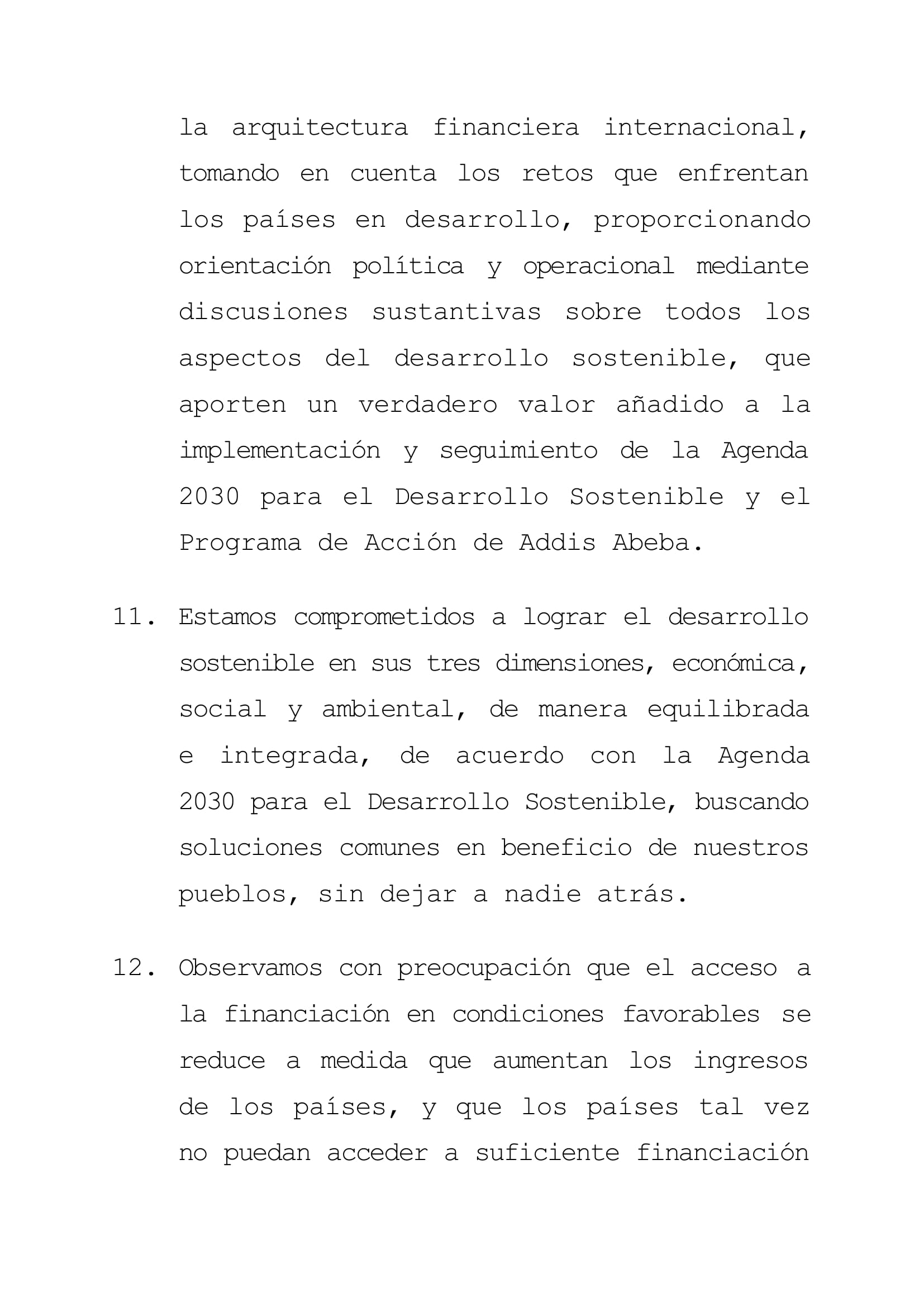 la arquitectura financiera internacional, tomando en cuenta los retos que enfrentan los países en desarrollo, proporcionando orientación política y operacional mediante discusiones sustantivas sobre todos los aspectos del desarrollo sostenible, que aporten un verdadero valor añadido a la implementación y seguimiento de la Agenda 2030 para el Desarrollo Sostenible y el Programa de Acción de Addis Abeba.

11. Estamos comprometidos a lograr el desarrollo sostenible en sus tres dimensiones, económica, social y ambiental, de manera equilibrada e integrada, de acuerdo con la Agenda 2030 para el Desarrollo Sostenible, buscando soluciones comunes en beneficio de nuestros pueblos, sin dejar a nadie atrás.

12. Observamos con preocupación que el acceso a la financiación en condiciones favorables se reduce a medida que aumentan los ingresos de los países, y que los países tal vez no puedan acceder a suficiente financiación